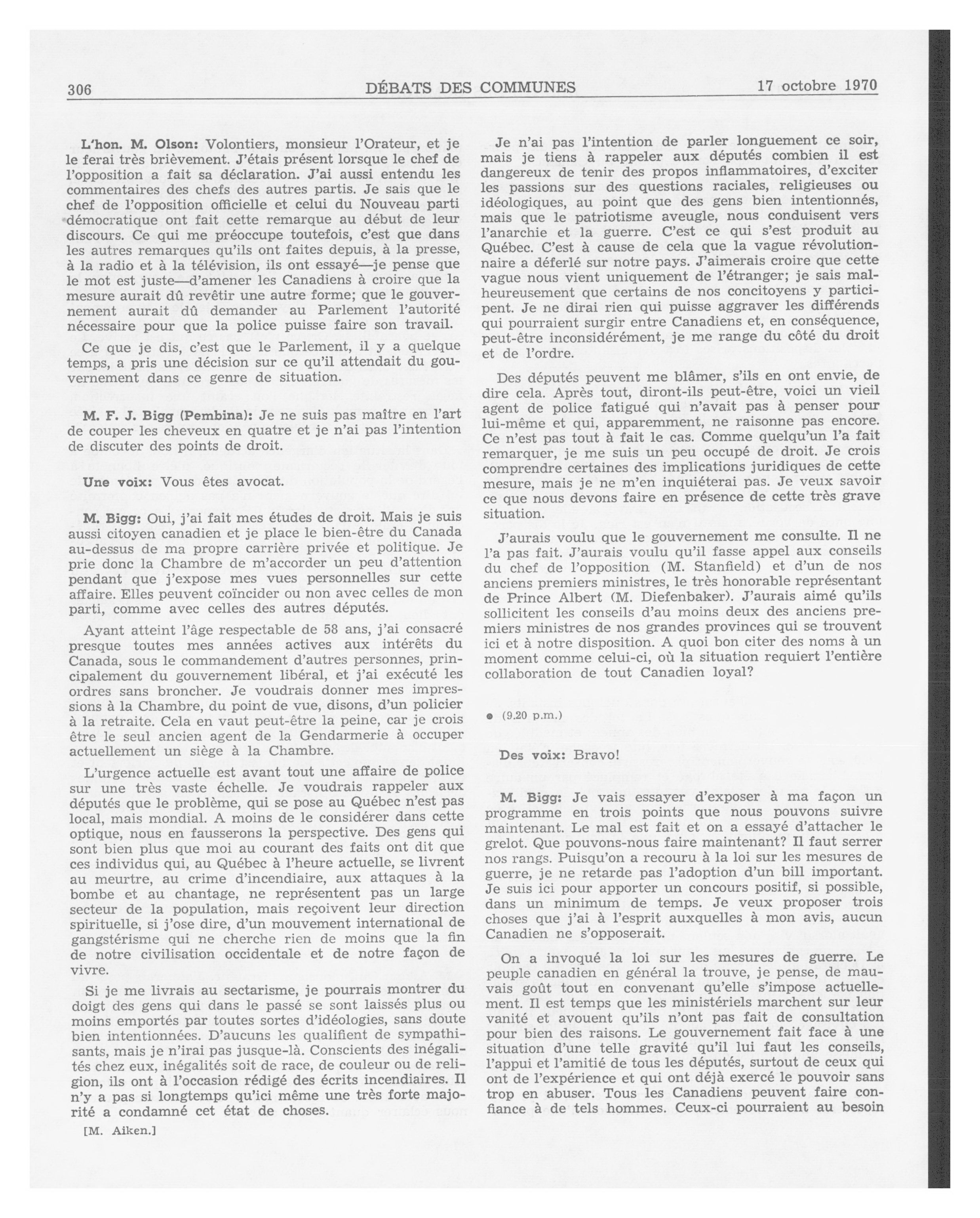 306 DÉBATS DES COMMUNES 17 octobre 1970

L'hon. M. Olson: Volontiers, monsieur l'Orateur, et je le ferai très brièvement. J'étais présent lorsque le chef de l'opposition a fait sa déclaration. J'ai aussi entendu les commentaires des chefs des autres partis. Je sais que le chef de l'opposition officielle et celui du Nouveau parti démocratique ont fait cette remarque au début de leur discours. Ce qui me préoccupe toutefois, c'est que dans les autres remarques qu'ils ont faites depuis, à la presse, à la radio et à la télévision, ils ont essayé—je pense que le mot est juste—d'amener les Canadiens à croire que la mesure aurait dû revêtir une autre forme; que le gouvernement aurait dû demander au Parlement l'autorité nécessaire pour que la police puisse faire son travail.

Ce que je dis, c'est que le Parlement, il y a quelque temps, a pris une décision sur ce qu'il attendait du gouvernement dans ce genre de situation.

M. F. J. Bigg (Pembina): Je ne suis pas maître en l'art de couper les cheveux en quatre et je n'ai pas l'intention de discuter des points de droit.

Une voix: Vous êtes avocat.

M. Bigg: Oui, j'ai fait mes études de droit. Mais je suis aussi citoyen canadien et je place le bien-être du Canada au-dessus de ma propre carrière privée et politique. Je prie donc la Chambre de m'accorder un peu d'attention pendant que j'expose mes vues personnelles sur cette affaire. Elles peuvent coïncider ou non avec celles de mon parti, comme avec celles des autres députés.

Ayant atteint l'âge respectable de 58 ans, j'ai consacré presque toutes mes années actives aux intérêts du Canada, sous le commandement d'autres personnes, principalement du gouvernement libéral, et j'ai exécuté les ordres sans broncher. Je voudrais donner mes impressions à la Chambre, du point de vue, disons, d'un policier à la retraite. Cela en vaut peut-être la peine, car je crois être le seul ancien agent de la Gendarmerie à occuper actuellement un siège à la Chambre.

L'urgence actuelle est avant tout une affaire de police sur une très vaste échelle. Je voudrais rappeler aux députés que le problème, qui se pose au Québec n'est pas local, mais mondial. A moins de le considérer dans cette optique, nous en fausserons la perspective. Des gens qui sont bien plus que moi au courant des faits ont dit que ces individus qui, au Québec à l'heure actuelle, se livrent au meurtre, au crime d'incendiaire, aux attaques à la bombe et au chantage, ne représentent pas un large secteur de la population, mais reçoivent leur direction spirituelle, si j'ose dire, d'un mouvement international de gangstérisme qui ne cherche rien de moins que la fin de notre civilisation occidentale et de notre façon de vivre.

Si je me livrais au sectarisme, je pourrais montrer du doigt des gens qui dans le passé se sont laissés plus ou moins emportés par toutes sortes d'idéologies, sans doute bien intentionnées. D'aucuns les qualifient de sympathisants, mais je n'irai pas jusque-là. Conscients des inégalités chez eux, inégalités soit de race, de couleur ou de religion, ils ont à l'occasion rédigé des écrits incendiaires. Il n'y a pas si longtemps qu'ici même une très forte majorité a condamné cet état de choses.

[M. Aiken.]

Je n'ai pas l'intention de parler longuement ce soir, mais je tiens à rappeler aux députés combien il est dangereux de tenir des propos inflammatoires, d'exciter les passions sur des questions raciales, religieuses ou idéologiques, au point que des gens bien intentionnés, mais que le patriotisme aveugle, nous conduisent vers l'anarchie et la guerre. C'est ce qui s'est produit au Québec. C'est à cause de cela que la vague révolutionnaire a déferlé sur notre pays. J'aimerais croire que cette vague nous vient uniquement de l'étranger; je sais malheureusement que certains de nos concitoyens y participent. Je ne dirai rien qui puisse aggraver les différends qui pourraient surgir entre Canadiens et, en conséquence, peut-être inconsidérément, je me range du côté du droit et de l'ordre.

Des députés peuvent me blâmer, s'ils en ont envie, de dire cela. Après tout, diront-ils peut-être, voici un vieil agent de police fatigué qui n'avait pas à penser pour lui-même et qui, apparemment, ne raisonne pas encore. Ce n'est pas tout à fait le cas. Comme quelqu'un l'a fait remarquer, je me suis un peu occupé de droit. Je crois comprendre certaines des implications juridiques de cette mesure, mais je ne m'en inquiéterai pas. Je veux savoir ce que nous devons faire en présence de cette très grave situation.

J'aurais voulu que le gouvernement me consulte. Il ne l'a pas fait. J'aurais voulu qu'il fasse appel aux conseils du chef de l'opposition (M. Stanfield) et d'un de nos anciens premiers ministres, le très honorable représentant de Prince Albert (M. Diefenbaker). J'aurais aimé qu'ils sollicitent les conseils d'au moins deux des anciens premiers ministres de nos grandes provinces qui se trouvent ici et à notre disposition. A quoi bon citer des noms à un moment comme celui-ci, où la situation requiert l'entière collaboration de tout Canadien loyal?

● (9.20 p.m.)

Des voix: Bravo!

M. Bigg: Je vais essayer d'exposer à ma façon un programme en trois points que nous pouvons suivre maintenant. Le mal est fait et on a essayé d'attacher le grelot. Que pouvons-nous faire maintenant? Il faut serrer nos rangs. Puisqu'on a recouru à la loi sur les mesures de guerre, je ne retarde pas l'adoption d'un bill important. Je suis ici pour apporter un concours positif, si possible, dans un minimum de temps. Je veux proposer trois choses que j'ai à l'esprit auxquelles à mon avis, aucun Canadien ne s'opposerait.

On a invoqué la loi sur les mesures de guerre. Le peuple canadien en général la trouve, je pense, de mauvais goût tout en convenant qu'elle s'impose actuellement. Il est temps que les ministériels marchent sur leur vanité et avouent qu'ils n'ont pas fait de consultation pour bien des raisons. Le gouvernement fait face à une situation d'une telle gravité qu'il lui faut les conseils, l'appui et l'amitié de tous les députés, surtout de ceux qui ont de l'expérience et qui ont déjà exercé le pouvoir sans trop en abuser. Tous les Canadiens peuvent faire confiance à de tels hommes. Ceux-ci pourraient au besoin